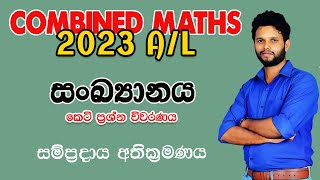 COMBINED MATHS
2023 A/L

සංඛ්‍යානය

කෙටි ප්‍රශ්න විවරණය

සම්ප්‍රදාය අතික්‍රමණය